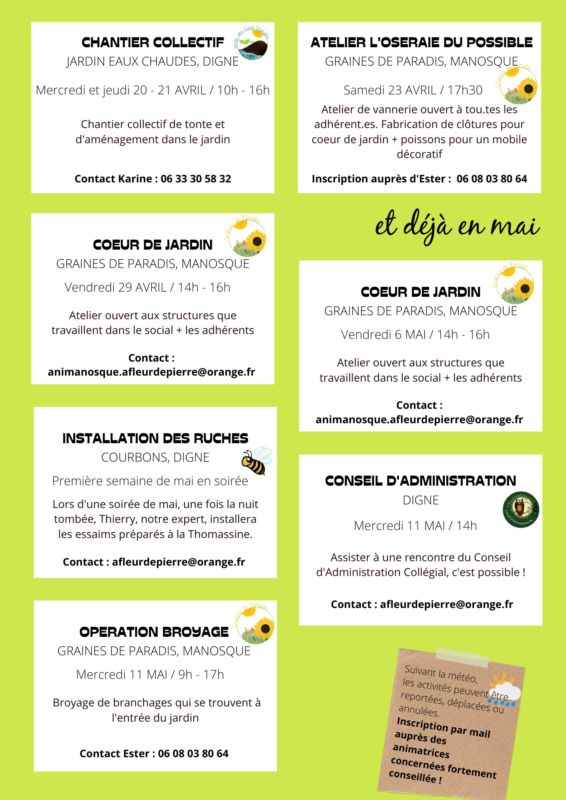 CHANTIER COLLECTIF
JARDIN EAUX CHAUDES, DIGNE

Mercredi et jeudi 20 - 21 AVRIL / 10h - 16h

Chantier collectif de tonte et d'aménagement dans le jardin

Contact Karine : 06 33 30 58 32

COEUR DE JARDIN
GRAINES DE PARADIS, MANOSQUE

Vendredi 29 AVRIL / 14h - 16h

Atelier ouvert aux structures que travaillent dans le social + les adhérents

Contact :
animanosque.afleurdepierre@orange.fr

INSTALLATION DES RUCHES
COURBONS, DIGNE

Première semaine de mai en soirée

Lors d'une soirée de mai, une fois la nuit tombée, Thierry, notre expert, installera les essaims préparés à la Thomassine.

Contact : afleurdepierre@orange.fr

OPERATION BROYAGE
GRAINES DE PARADIS, MANOSQUE

Mercredi 11 MAI / 9h - 17h

Broyage de branchages qui se trouvent à l'entrée du jardin

Contact Ester : 06 08 03 80 64

ATELIER L'OSERAIE DU POSSIBLE
GRAINES DE PARADIS, MANOSQUE

Samedi 23 AVRIL / 17h30

Atelier de vannerie ouvert à tou.tes les adhérent.es. Fabrication de clôtures pour coeur de jardin + poissons pour un mobile décoratif

Inscription auprès d'Ester : 06 08 03 80 64

et déjà en mai

COEUR DE JARDIN
GRAINES DE PARADIS, MANOSQUE

Vendredi 6 MAI / 14h - 16h

Atelier ouvert aux structures que travaillent dans le social + les adhérents

Contact :
animanosque.afleurdepierre@orange.fr

CONSEIL D'ADMINISTRATION
DIGNE

Mercredi 11 MAI / 14h

Assister à une rencontre du Conseil d'Administration Collégial, c'est possible !

Contact : afleurdepierre@orange.fr

Suivant la météo, les activités peuvent être reportées, déplacées ou annulées.
Inscription par mail auprès des animatrices concernées fortement conseillée !